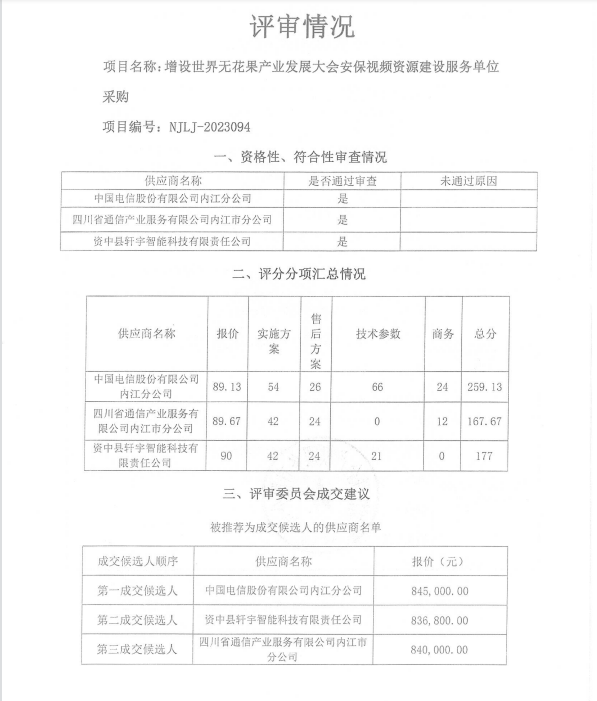 评审情况

项目名称：增设世界无花果产业发展大会安保视频资源建设服务单位采购

项目编号：NJLJ-2023094

一、资格性、符合性审查情况

| 供应商名称 | 是否通过审查 | 未通过原因 |
|---|---|---|
| 中国电信股份有限公司内江分公司 | 是 | |
| 四川省通信产业服务有限公司内江市分公司 | 是 | |
| 资中县轩宇智能科技有限责任公司 | 是 | |

二、评分分项汇总情况

| 供应商名称 | 报价 | 实施方案 | 售后方案 | 技术参数 | 商务 | 总分 |
|---|---|---|---|---|---|---|
| 中国电信股份有限公司内江分公司 | 89.13 | 54 | 26 | 66 | 24 | 259.13 |
| 四川省通信产业服务有限公司内江市分公司 | 89.67 | 42 | 24 | 0 | 12 | 167.67 |
| 资中县轩宇智能科技有限责任公司 | 90 | 42 | 24 | 21 | 0 | 177 |

三、评审委员会成交建议

被推荐为成交候选人的供应商名单

| 成交候选人顺序 | 供应商名称 | 报价（元） |
|---|---|---|
| 第一成交候选人 | 中国电信股份有限公司内江分公司 | 845,000.00 |
| 第二成交候选人 | 资中县轩宇智能科技有限责任公司 | 836,800.00 |
| 第三成交候选人 | 四川省通信产业服务有限公司内江市分公司 | 840,000.00 |